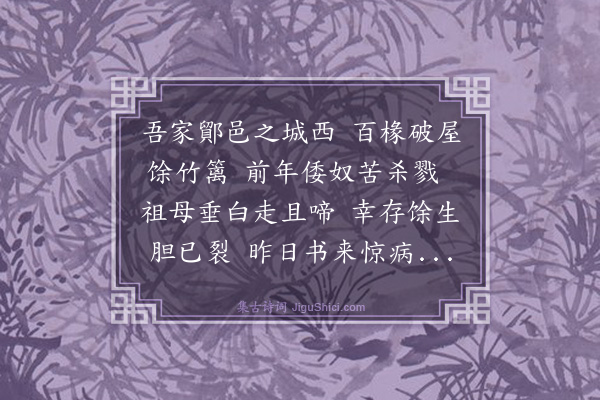 吾家鄮邑之城西 百椽破屋馀竹篱 前年倭奴苦杀戮 祖母垂白走且啼 幸存馀生胆已裂 昨日书来惊病...

集古诗词 JiguShici.com